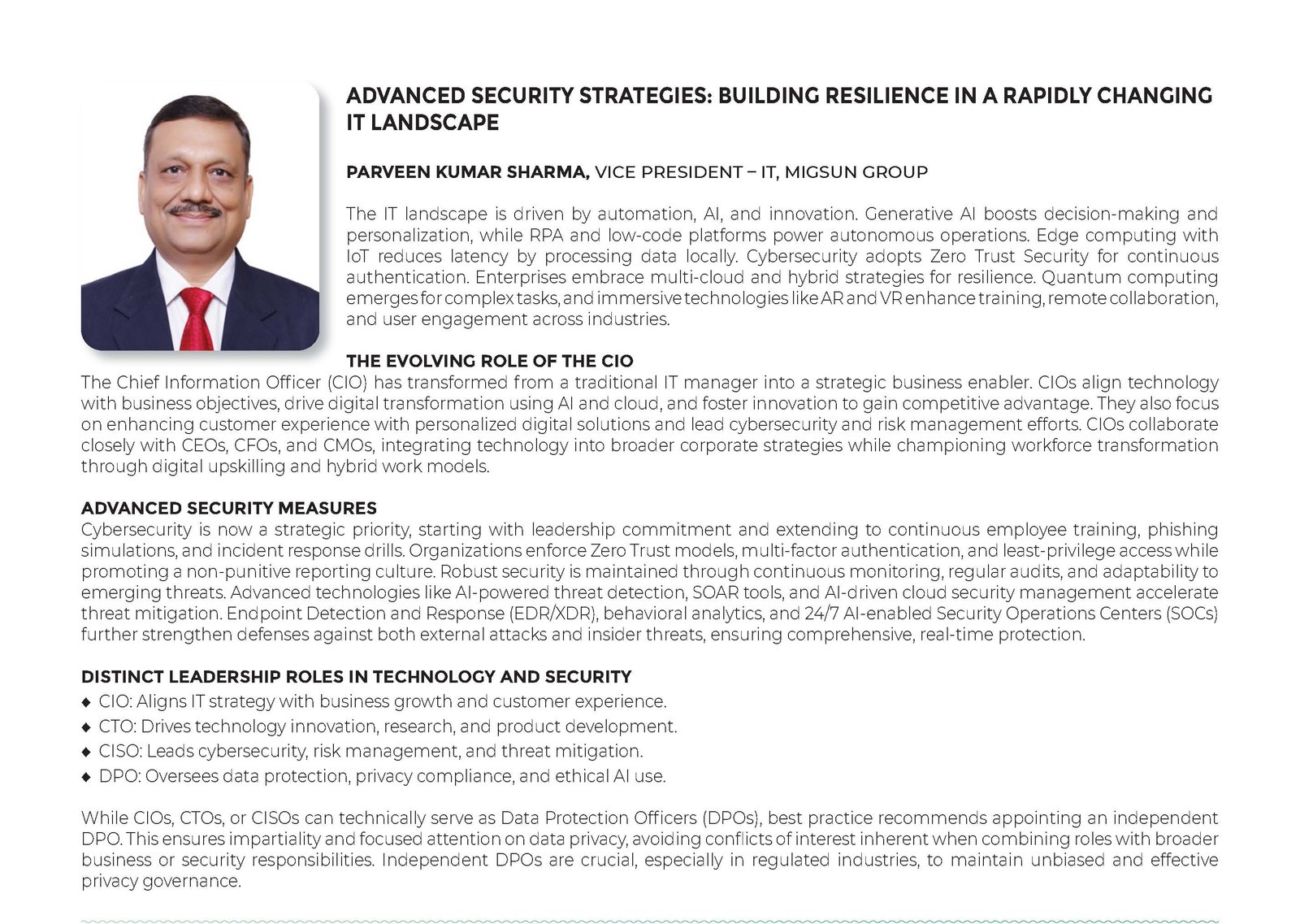 ADVANCED SECURITY STRATEGIES: BUILDING RESILIENCE IN A RAPIDLY CHANGING IT LANDSCAPE

PARVEEN KUMAR SHARMA, VICE PRESIDENT – IT, MIGSUN GROUP

The IT landscape is driven by automation, AI, and innovation. Generative AI boosts decision-making and personalization, while RPA and low-code platforms power autonomous operations. Edge computing with IoT reduces latency by processing data locally. Cybersecurity adopts Zero Trust Security for continuous authentication. Enterprises embrace multi-cloud and hybrid strategies for resilience. Quantum computing emerges for complex tasks, and immersive technologies like AR and VR enhance training, remote collaboration, and user engagement across industries.

THE EVOLVING ROLE OF THE CIO
The Chief Information Officer (CIO) has transformed from a traditional IT manager into a strategic business enabler. CIOs align technology with business objectives, drive digital transformation using AI and cloud, and foster innovation to gain competitive advantage. They also focus on enhancing customer experience with personalized digital solutions and lead cybersecurity and risk management efforts. CIOs collaborate closely with CEOs, CFOs, and CMOs, integrating technology into broader corporate strategies while championing workforce transformation through digital upskilling and hybrid work models.

ADVANCED SECURITY MEASURES
Cybersecurity is now a strategic priority, starting with leadership commitment and extending to continuous employee training, phishing simulations, and incident response drills. Organizations enforce Zero Trust models, multi-factor authentication, and least-privilege access while promoting a non-punitive reporting culture. Robust security is maintained through continuous monitoring, regular audits, and adaptability to emerging threats. Advanced technologies like AI-powered threat detection, SOAR tools, and AI-driven cloud security management accelerate threat mitigation. Endpoint Detection and Response (EDR/XDR), behavioral analytics, and 24/7 AI-enabled Security Operations Centers (SOCs) further strengthen defenses against both external attacks and insider threats, ensuring comprehensive, real-time protection.

DISTINCT LEADERSHIP ROLES IN TECHNOLOGY AND SECURITY
◆ CIO: Aligns IT strategy with business growth and customer experience.
◆ CTO: Drives technology innovation, research, and product development.
◆ CISO: Leads cybersecurity, risk management, and threat mitigation.
◆ DPO: Oversees data protection, privacy compliance, and ethical AI use.

While CIOs, CTOs, or CISOs can technically serve as Data Protection Officers (DPOs), best practice recommends appointing an independent DPO. This ensures impartiality and focused attention on data privacy, avoiding conflicts of interest inherent when combining roles with broader business or security responsibilities. Independent DPOs are crucial, especially in regulated industries, to maintain unbiased and effective privacy governance.